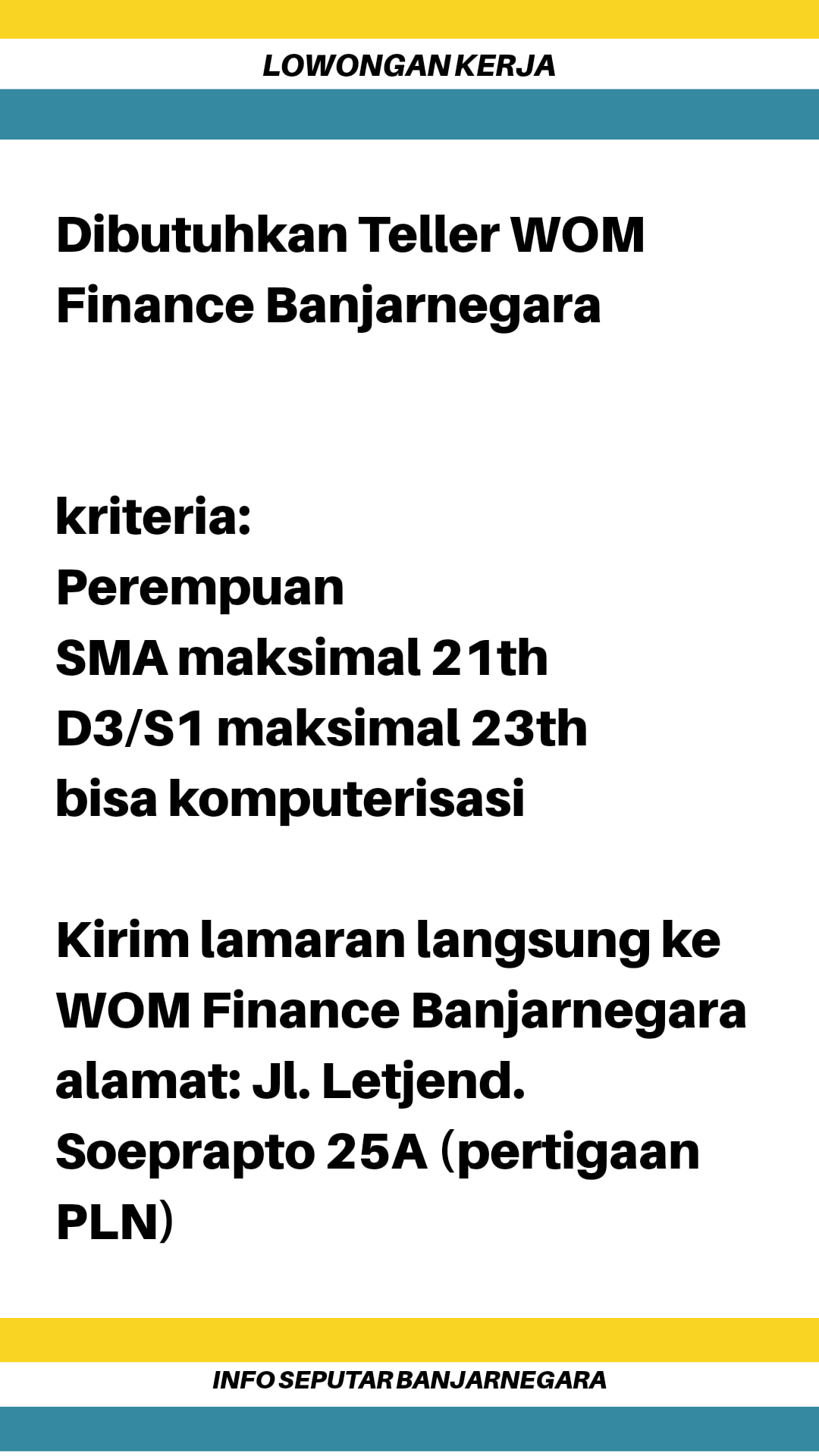 LOWONGAN KERJA

Dibutuhkan Teller WOM Finance Banjarnegara

kriteria:
Perempuan
SMA maksimal 21th
D3/S1 maksimal 23th
bisa komputerisasi

Kirim lamaran langsung ke WOM Finance Banjarnegara alamat: Jl. Letjend. Soeprapto 25A (pertigaan PLN)

INFO SEPUTAR BANJARNEGARA